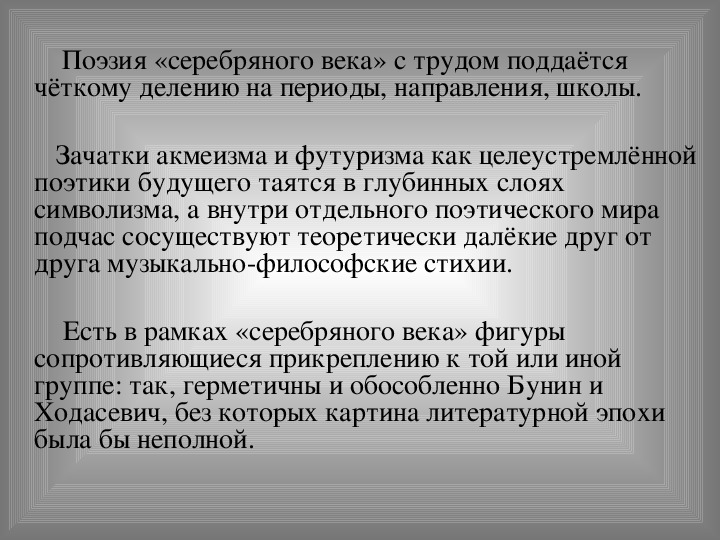 Поэзия «серебряного века» с трудом поддаётся чёткому делению на периоды, направления, школы.

Зачатки акмеизма и футуризма как целеустремлённой поэтики будущего таятся в глубинных слоях символизма, а внутри отдельного поэтического мира подчас сосуществуют теоретически далёкие друг от друга музыкально-философские стихии.

Есть в рамках «серебряного века» фигуры сопротивляющиеся прикреплению к той или иной группе: так, герметичны и обособленно Бунин и Ходасевич, без которых картина литературной эпохи была бы неполной.